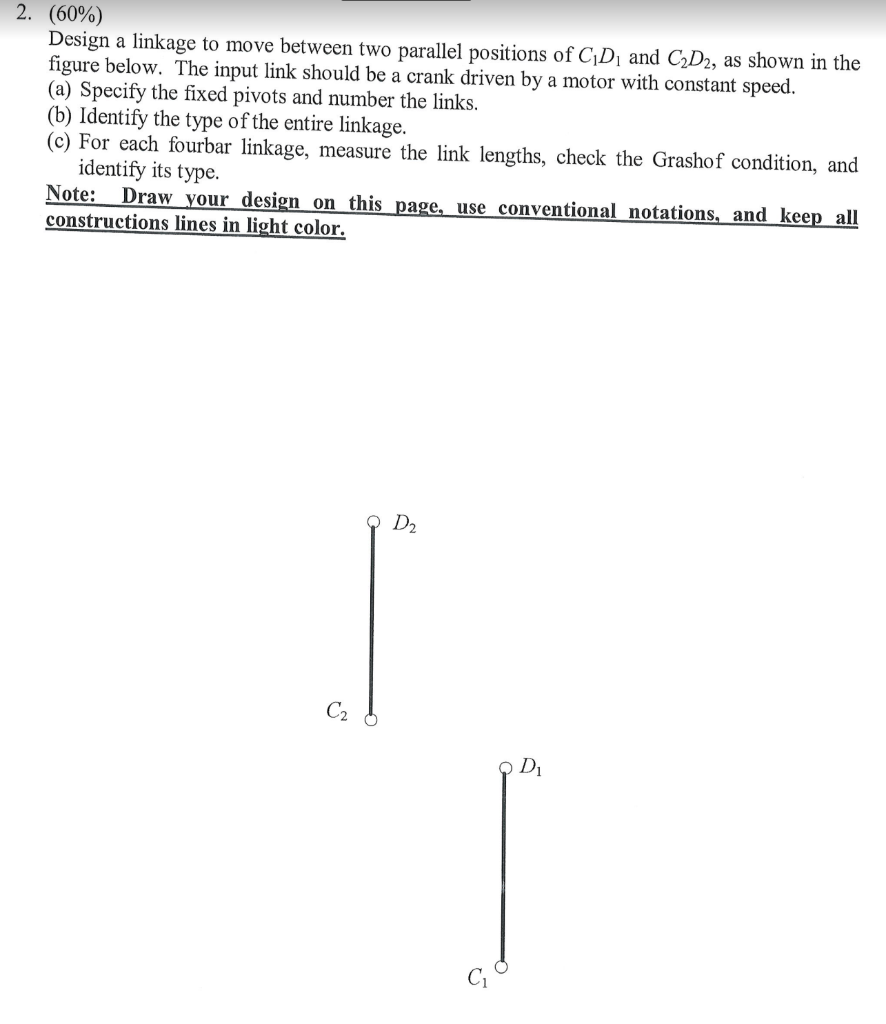 2. (60%)
Design a linkage to move between two parallel positions of $C_1D_1$ and $C_2D_2$, as shown in the figure below. The input link should be a crank driven by a motor with constant speed.
(a) Specify the fixed pivots and number the links.
(b) Identify the type of the entire linkage.
(c) For each fourbar linkage, measure the link lengths, check the Grashof condition, and identify its type.
Note: Draw your design on this page, use conventional notations, and keep all constructions lines in light color.

$D_2$

$C_2$

$D_1$

$C_1$